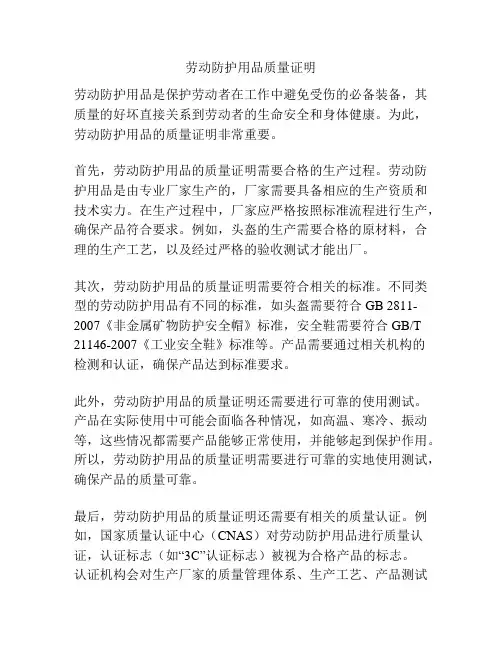 劳动防护用品质量证明

劳动防护用品是保护劳动者在工作中避免受伤的必备装备，其质量的好坏直接关系到劳动者的生命安全和身体健康。为此，劳动防护用品的质量证明非常重要。

首先，劳动防护用品的质量证明需要合格的生产过程。劳动防护用品是由专业厂家生产的，厂家需要具备相应的生产资质和技术实力。在生产过程中，厂家应严格按照标准流程进行生产，确保产品符合要求。例如，头盔的生产需要合格的原材料，合理的生产工艺，以及经过严格的验收测试才能出厂。

其次，劳动防护用品的质量证明需要符合相关的标准。不同类型的劳动防护用品有不同的标准，如头盔需要符合 GB 2811-2007《非金属矿物防护安全帽》标准，安全鞋需要符合 GB/T 21146-2007《工业安全鞋》标准等。产品需要通过相关机构的检测和认证，确保产品达到标准要求。

此外，劳动防护用品的质量证明还需要进行可靠的使用测试。产品在实际使用中可能会面临各种情况，如高温、寒冷、振动等，这些情况都需要产品能够正常使用，并能够起到保护作用。所以，劳动防护用品的质量证明需要进行可靠的实地使用测试，确保产品的质量可靠。

最后，劳动防护用品的质量证明还需要有相关的质量认证。例如，国家质量认证中心（CNAS）对劳动防护用品进行质量认证，认证标志（如“3C”认证标志）被视为合格产品的标志。认证机构会对生产厂家的质量管理体系、生产工艺、产品测试